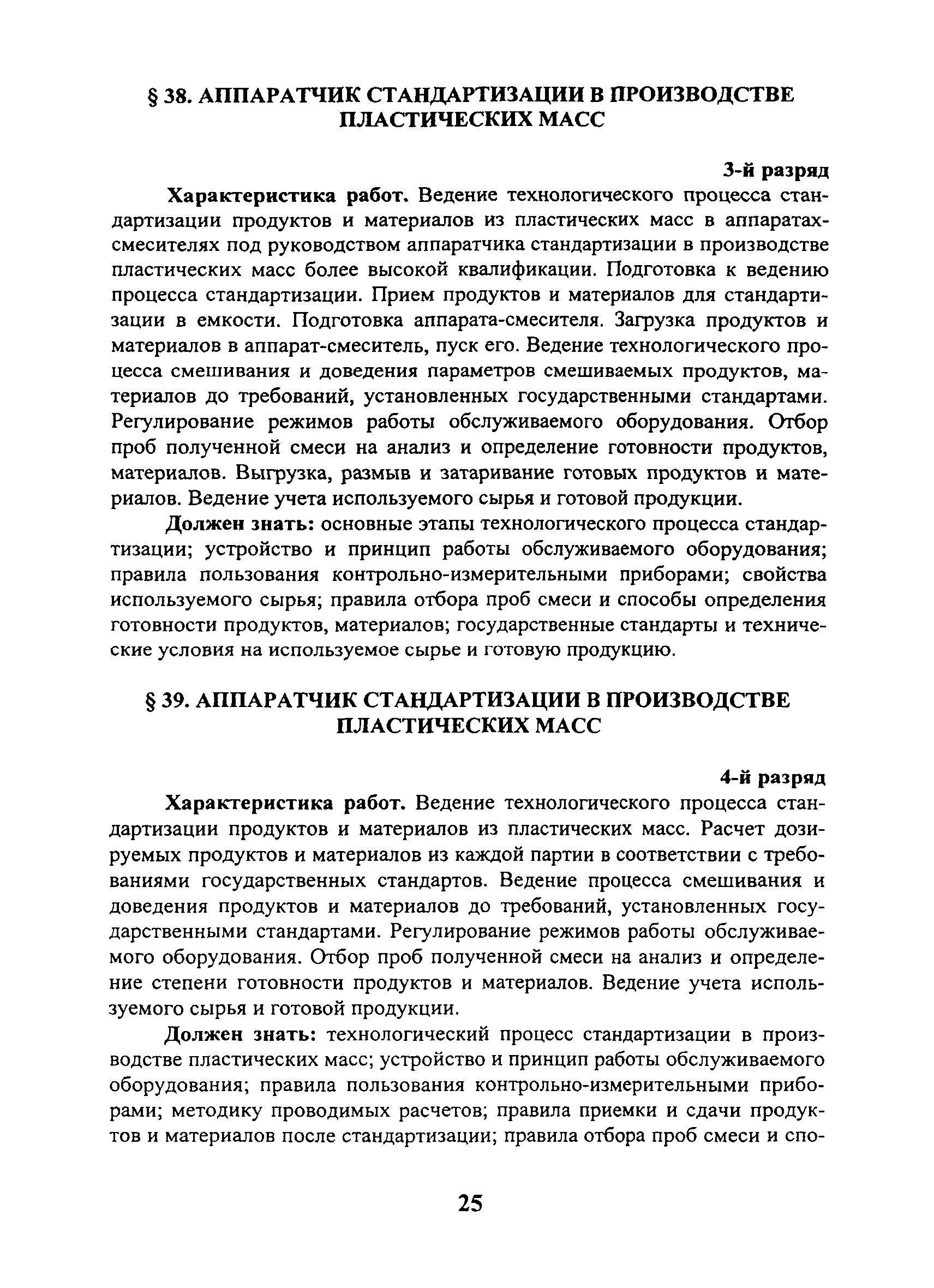 § 38. АППАРАТЧИК СТАНДАРТИЗАЦИИ В ПРОИЗВОДСТВЕ ПЛАСТИЧЕСКИХ МАСС

3-й разряд

Характеристика работ. Ведение технологического процесса стандартизации продуктов и материалов из пластических масс в аппаратах-смесителях под руководством аппаратчика стандартизации в производстве пластических масс более высокой квалификации. Подготовка к ведению процесса стандартизации. Прием продуктов и материалов для стандартизации в емкости. Подготовка аппарата-смесителя. Загрузка продуктов и материалов в аппарат-смеситель, пуск его. Ведение технологического процесса смешивания и доведения параметров смешиваемых продуктов, материалов до требований, установленных государственными стандартами. Регулирование режимов работы обслуживаемого оборудования. Отбор проб полученной смеси на анализ и определение готовности продуктов, материалов. Выгрузка, размыв и затаривание готовых продуктов и материалов. Ведение учета используемого сырья и готовой продукции.

Должен знать: основные этапы технологического процесса стандартизации; устройство и принцип работы обслуживаемого оборудования; правила пользования контрольно-измерительными приборами; свойства используемого сырья; правила отбора проб смеси и способы определения готовности продуктов, материалов; государственные стандарты и технические условия на используемое сырье и готовую продукцию.

§ 39. АППАРАТЧИК СТАНДАРТИЗАЦИИ В ПРОИЗВОДСТВЕ ПЛАСТИЧЕСКИХ МАСС

4-й разряд

Характеристика работ. Ведение технологического процесса стандартизации продуктов и материалов из пластических масс. Расчет дозируемых продуктов и материалов из каждой партии в соответствии с требованиями государственных стандартов. Ведение процесса смешивания и доведения продуктов и материалов до требований, установленных государственными стандартами. Регулирование режимов работы обслуживаемого оборудования. Отбор проб полученной смеси на анализ и определение степени готовности продуктов и материалов. Ведение учета используемого сырья и готовой продукции.

Должен знать: технологический процесс стандартизации в производстве пластических масс; устройство и принцип работы обслуживаемого оборудования; правила пользования контрольно-измерительными приборами; методику проводимых расчетов; правила приемки и сдачи продуктов и материалов после стандартизации; правила отбора проб смеси и спо-

25